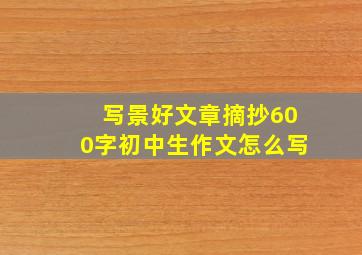 写景好文章摘抄600字初中生作文怎么写